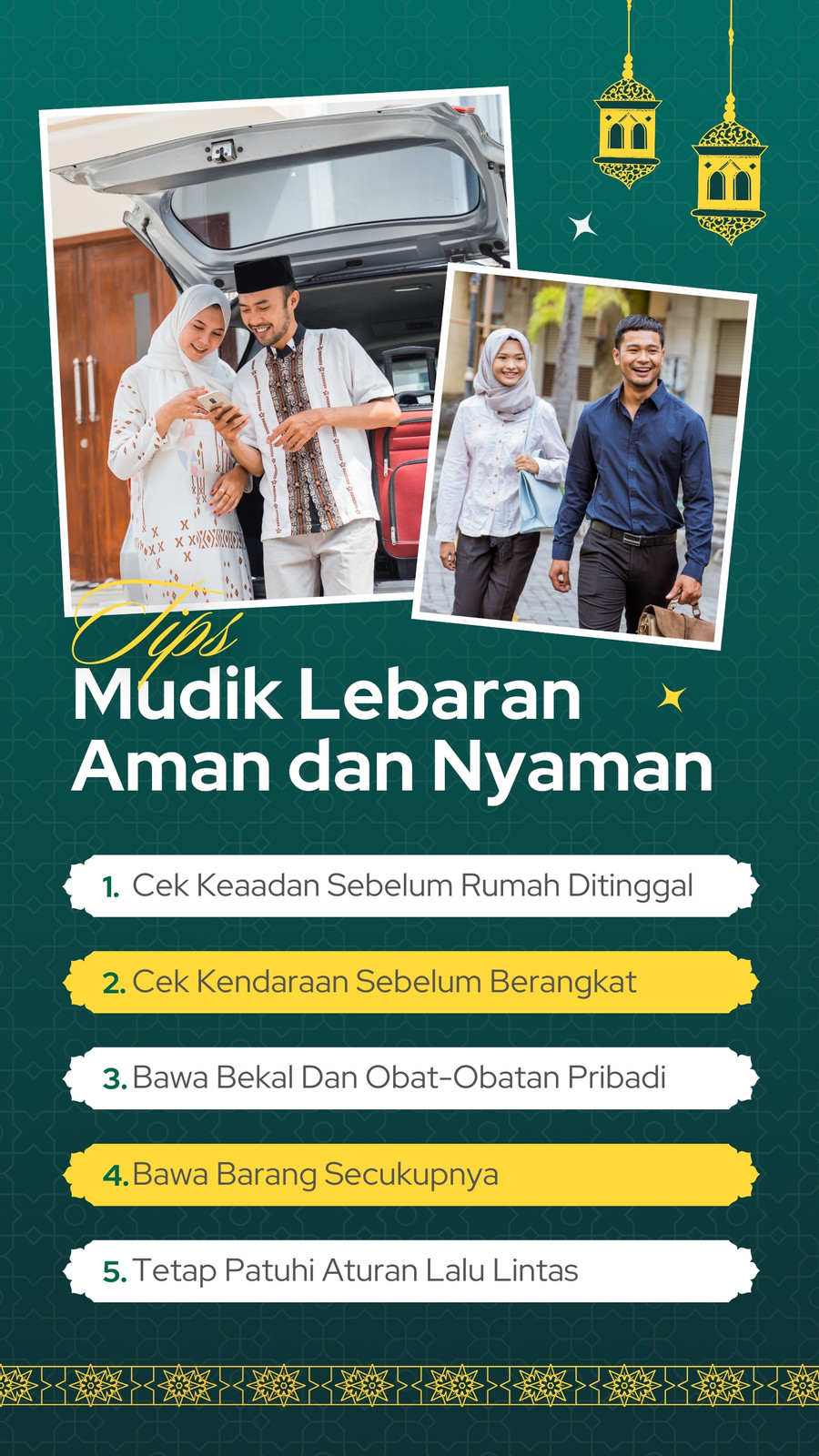 Tips
Mudik Lebaran
Aman dan Nyaman

1. Cek Keaadan Sebelum Rumah Ditinggal

2. Cek Kendaraan Sebelum Berangkat

3. Bawa Bekal Dan Obat-Obatan Pribadi

4. Bawa Barang Secukupnya

5. Tetap Patuhi Aturan Lalu Lintas